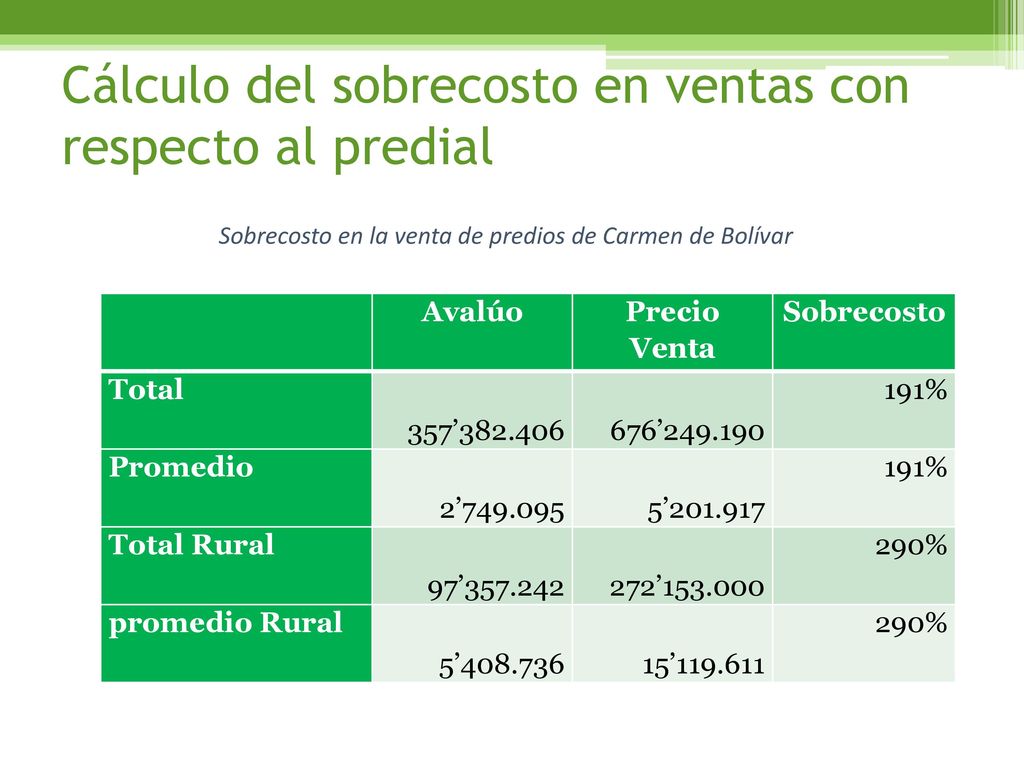 Cálculo del sobrecosto en ventas con respecto al predial

Sobrecosto en la venta de predios de Carmen de Bolívar

| | Avalúo | Precio Venta | Sobrecosto |
|---|---|---|---|
| Total | 357’382.406 | 676’249.190 | 191% |
| Promedio | 2’749.095 | 5’201.917 | 191% |
| Total Rural | 97’357.242 | 272’153.000 | 290% |
| promedio Rural | 5’408.736 | 15’119.611 | 290% |